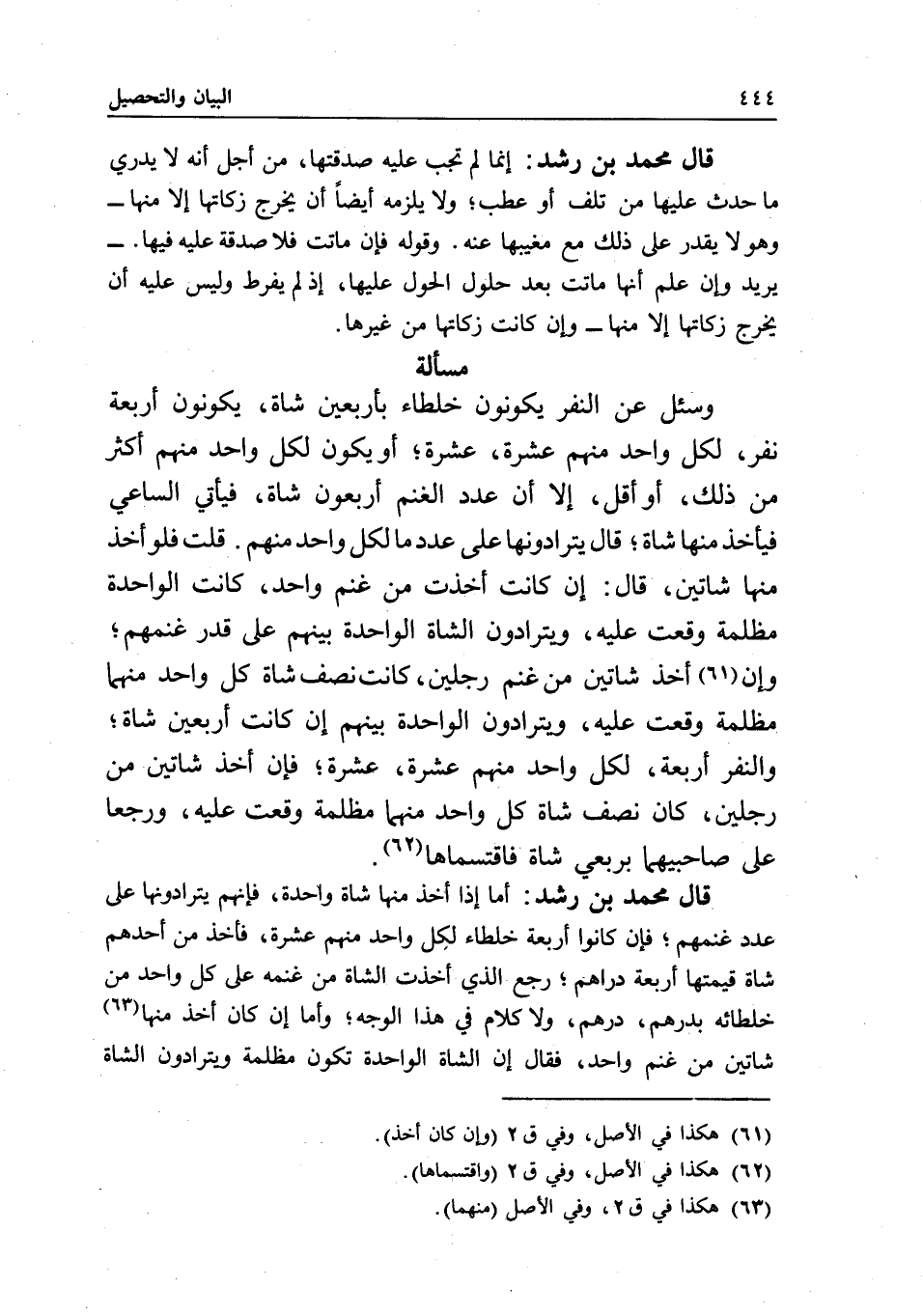 ٤٤٤ البيان والتحصيل

قال محمد بن رشد: إنما لم تجب عليه صدقتها، من أجل أنه لا يدري ما حدث عليها من تلف أو عطب؛ ولا يلزمه أيضاً أن يخرج زكاتها إلا منها ــ وهو لا يقدر على ذلك مع مغيبها عنه. وقوله فإن ماتت فلا صدقة عليه فيها. ــ يريد وإن علم أنها ماتت بعد حلول الحول عليها، إذ لم يفرط وليس عليه أن يخرج زكاتها إلا منها ــ وإن كانت زكاتها من غيرها.

مسألة

وسئل عن النفر يكونون خلطاء بأربعين شاة، يكونون أربعة نفر، لكل واحد منهم عشرة، عشرة؛ أو يكون لكل واحد منهم أكثر من ذلك، أو أقل، إلا أن عدد الغنم أربعون شاة، فيأتي الساعي فيأخذ منها شاة؛ قال يترادونها على عدد ما لكل واحد منهم. قلت فلو أخذ منها شاتين، قال: إن كانت أخذت من غنم واحد، كانت الواحدة مظلمة وقعت عليه، ويترادون الشاة الواحدة بينهم على قدر غنمهم؛ وإن(٦١) أخذ شاتين من غنم رجلين، كانت نصف شاة كل واحد منهما مظلمة وقعت عليه، ويترادون الواحدة بينهم إن كانت أربعين شاة؛ والنفر أربعة، لكل واحد منهم عشرة، عشرة؛ فإن أخذ شاتين من رجلين، كان نصف شاة كل واحد منهما مظلمة وقعت عليه، ورجعا على صاحبيهما بربعي شاة فاقتسماها(٦٢).

قال محمد بن رشد: أما إذا أخذ منها شاة واحدة، فإنهم يترادونها على عدد غنمهم؛ فإن كانوا أربعة خلطاء لكل واحد منهم عشرة، فأخذ من أحدهم شاة قيمتها أربعة دراهم؛ رجع الذي أخذت الشاة من غنمه على كل واحد من خلطائه بدرهم، درهم، ولا كلام في هذا الوجه؛ وأما إن كان أخذ منها(٦٣) شاتين من غنم واحد، فقال إن الشاة الواحدة تكون مظلمة ويترادون الشاة

(٦١) هكذا في الأصل، وفي ق ٢ (وإن كان أخذ).
(٦٢) هكذا في الأصل، وفي ق ٢ (واقتسماها).
(٦٣) هكذا في ق ٢، وفي الأصل (منهما).